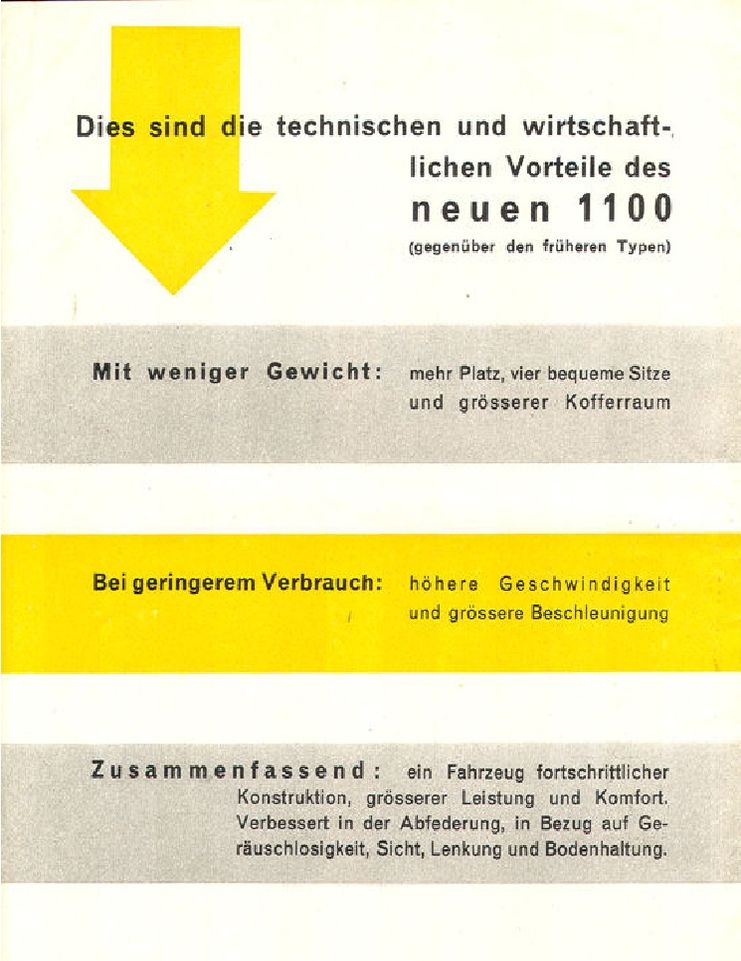 Dies sind die technischen und wirtschaftlichen Vorteile des
neuen 1100
(gegenüber den früheren Typen)

Mit weniger Gewicht: mehr Platz, vier bequeme Sitze und grösserer Kofferraum

Bei geringerem Verbrauch: höhere Geschwindigkeit und grössere Beschleunigung

Zusammenfassend: ein Fahrzeug fortschrittlicher Konstruktion, grösserer Leistung und Komfort. Verbessert in der Abfederung, in Bezug auf Geräuschlosigkeit, Sicht, Lenkung und Bodenhaltung.